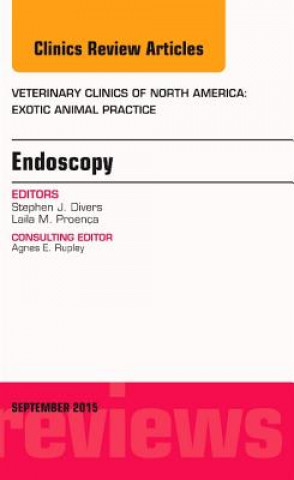 Clinics Review Articles

VETERINARY CLINICS OF NORTH AMERICA: EXOTIC ANIMAL PRACTICE

Endoscopy

EDITORS
Stephen J. Divers
Laila M. Proença

CONSULTING EDITOR
Agnes E. Rupley

SEPTEMBER 2015

reviews